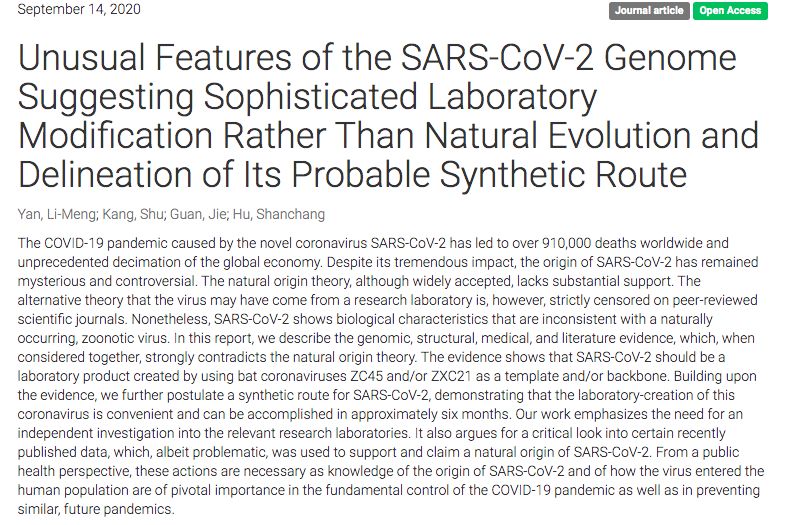 September 14, 2020

Journal article Open Access

Unusual Features of the SARS-CoV-2 Genome Suggesting Sophisticated Laboratory Modification Rather Than Natural Evolution and Delineation of Its Probable Synthetic Route

Yan, Li-Meng; Kang, Shu; Guan, Jie; Hu, Shanchang

The COVID-19 pandemic caused by the novel coronavirus SARS-CoV-2 has led to over 910,000 deaths worldwide and unprecedented decimation of the global economy. Despite its tremendous impact, the origin of SARS-CoV-2 has remained mysterious and controversial. The natural origin theory, although widely accepted, lacks substantial support. The alternative theory that the virus may have come from a research laboratory is, however, strictly censored on peer-reviewed scientific journals. Nonetheless, SARS-CoV-2 shows biological characteristics that are inconsistent with a naturally occurring, zoonotic virus. In this report, we describe the genomic, structural, medical, and literature evidence, which, when considered together, strongly contradicts the natural origin theory. The evidence shows that SARS-CoV-2 should be a laboratory product created by using bat coronaviruses ZC45 and/or ZXC21 as a template and/or backbone. Building upon the evidence, we further postulate a synthetic route for SARS-CoV-2, demonstrating that the laboratory-creation of this coronavirus is convenient and can be accomplished in approximately six months. Our work emphasizes the need for an independent investigation into the relevant research laboratories. It also argues for a critical look into certain recently published data, which, albeit problematic, was used to support and claim a natural origin of SARS-CoV-2. From a public health perspective, these actions are necessary as knowledge of the origin of SARS-CoV-2 and of how the virus entered the human population are of pivotal importance in the fundamental control of the COVID-19 pandemic as well as in preventing similar, future pandemics.